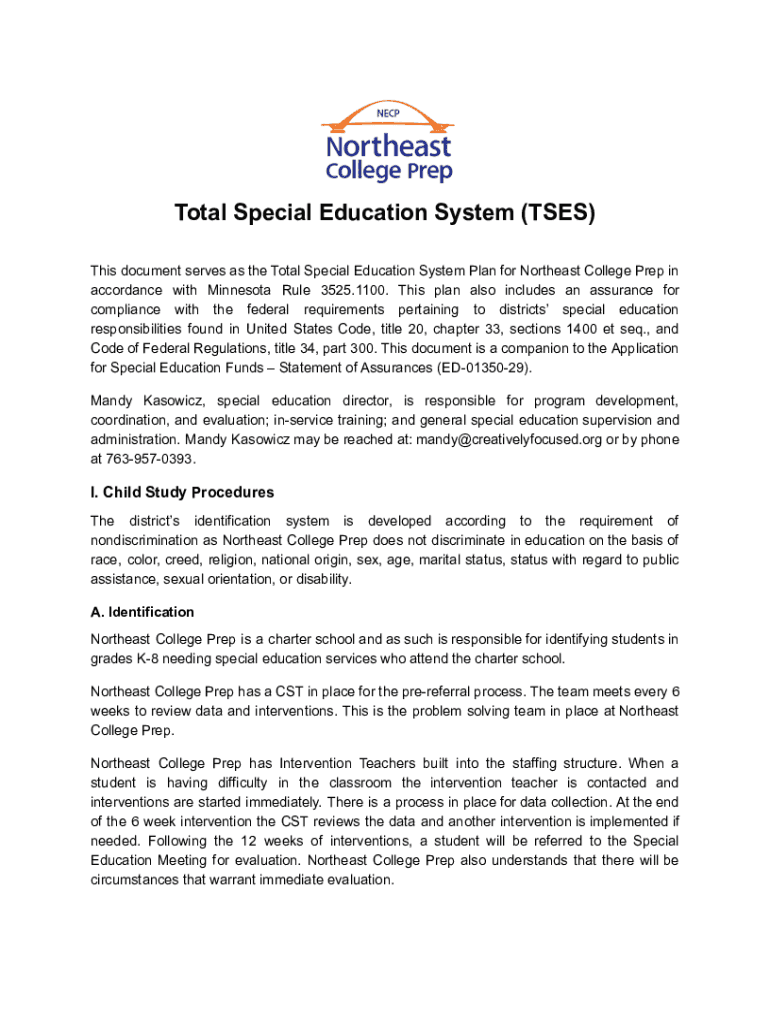 NECP
Northeast
College Prep

Total Special Education System (TSES)

This document serves as the Total Special Education System Plan for Northeast College Prep in accordance with Minnesota Rule 3525.1100. This plan also includes an assurance for compliance with the federal requirements pertaining to districts' special education responsibilities found in United States Code, title 20, chapter 33, sections 1400 et seq., and Code of Federal Regulations, title 34, part 300. This document is a companion to the Application for Special Education Funds – Statement of Assurances (ED-01350-29).

Mandy Kasowicz, special education director, is responsible for program development, coordination, and evaluation; in-service training; and general special education supervision and administration. Mandy Kasowicz may be reached at: mandy@creativelyfocused.org or by phone at 763-957-0393.

I. Child Study Procedures

The district's identification system is developed according to the requirement of nondiscrimination as Northeast College Prep does not discriminate in education on the basis of race, color, creed, religion, national origin, sex, age, marital status, status with regard to public assistance, sexual orientation, or disability.

A. Identification

Northeast College Prep is a charter school and as such is responsible for identifying students in grades K-8 needing special education services who attend the charter school.

Northeast College Prep has a CST in place for the pre-referral process. The team meets every 6 weeks to review data and interventions. This is the problem solving team in place at Northeast College Prep.

Northeast College Prep has Intervention Teachers built into the staffing structure. When a student is having difficulty in the classroom the intervention teacher is contacted and interventions are started immediately. There is a process in place for data collection. At the end of the 6 week intervention the CST reviews the data and another intervention is implemented if needed. Following the 12 weeks of interventions, a student will be referred to the Special Education Meeting for evaluation. Northeast College Prep also understands that there will be circumstances that warrant immediate evaluation.